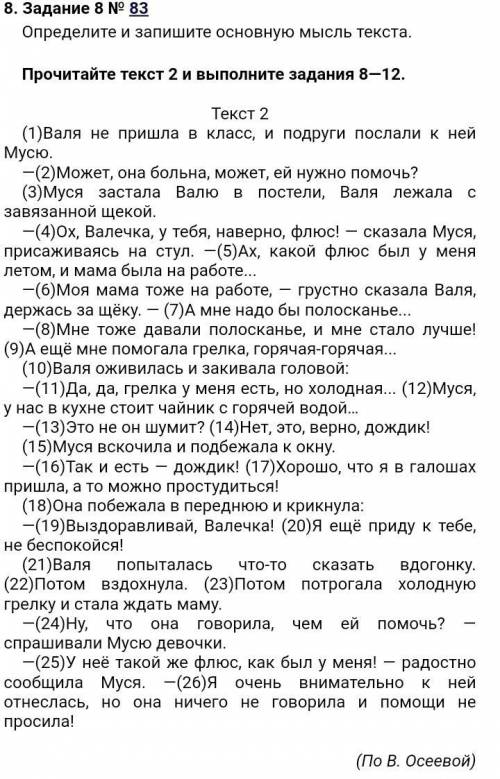 8. Задание 8 № 83

Определите и запишите основную мысль текста.

Прочитайте текст 2 и выполните задания 8—12.

Текст 2

(1)Валя не пришла в класс, и подруги послали к ней Мусю.

—(2)Может, она больна, может, ей нужно помочь?

(3)Муся застала Валю в постели, Валя лежала с завязанной щекой.

—(4)Ох, Валечка, у тебя, наверно, флюс! — сказала Муся, присаживаясь на стул. —(5)Ах, какой флюс был у меня летом, и мама была на работе...

—(6)Моя мама тоже на работе, — грустно сказала Валя, держась за щёку. — (7)А мне надо бы полосканье...

—(8)Мне тоже давали полосканье, и мне стало лучше! (9)А ещё мне помогала грелка, горячая-горячая...

(10)Валя оживилась и закивала головой:

—(11)Да, да, грелка у меня есть, но холодная... (12)Муся, у нас в кухне стоит чайник с горячей водой...

—(13)Это не он шумит? (14)Нет, это, верно, дождик!

(15)Муся вскочила и подбежала к окну.

—(16)Так и есть — дождик! (17)Хорошо, что я в галошах пришла, а то можно простудиться!

(18)Она побежала в переднюю и крикнула:

—(19)Выздоравливай, Валечка! (20)Я ещё приду к тебе, не беспокойся!

(21)Валя попыталась что-то сказать вдогонку. (22)Потом вздохнула. (23)Потом потрогала холодную грелку и стала ждать маму.

—(24)Ну, что она говорила, чем ей помочь? — спрашивали Мусю девочки.

—(25)У неё такой же флюс, как был у меня! — радостно сообщила Муся. —(26)Я очень внимательно к ней отнеслась, но она ничего не говорила и помощи не просила!

(По В. Осеевой)